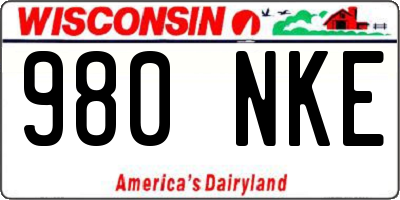 WISCONSIN

980 NKE

America's Dairyland